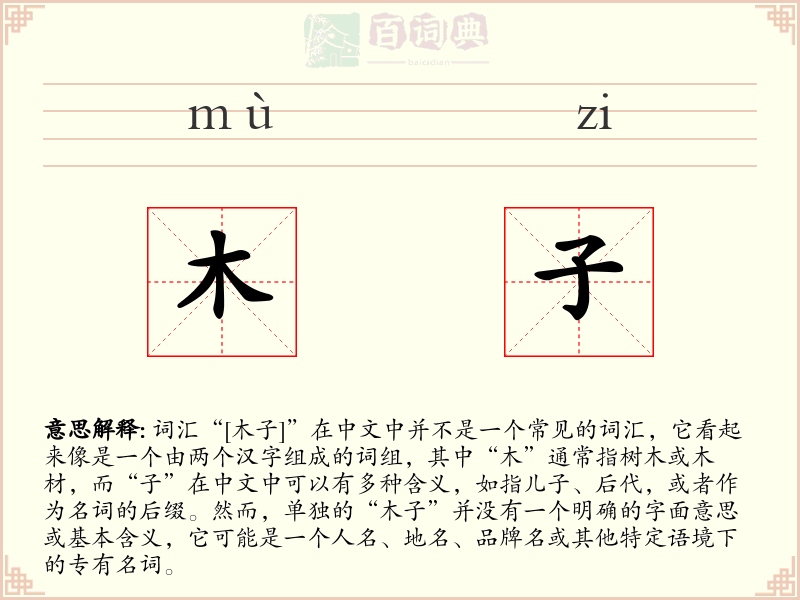 百词典
baicidian

mù zi

木 子

意思解释: 词汇“[木子]”在中文中并不是一个常见的词汇，它看起来像是一个由两个汉字组成的词组，其中“木”通常指树木或木材，而“子”在中文中可以有多种含义，如指儿子、后代，或者作为名词的后缀。然而，单独的“木子”并没有一个明确的字面意思或基本含义，它可能是一个人名、地名、品牌名或其他特定语境下的专有名词。